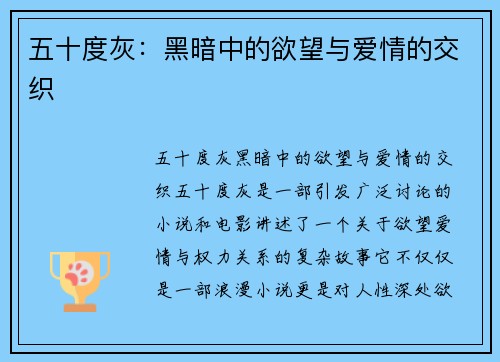 五十度灰：黑暗中的欲望与爱情的交织

五十度灰黑暗中的欲望与爱情的交织五十度灰是一部引发广泛讨论的小说和电影讲述了一个关于欲望爱情与权力关系的复杂故事它不仅仅是一部浪漫小说更是对人性深处欲